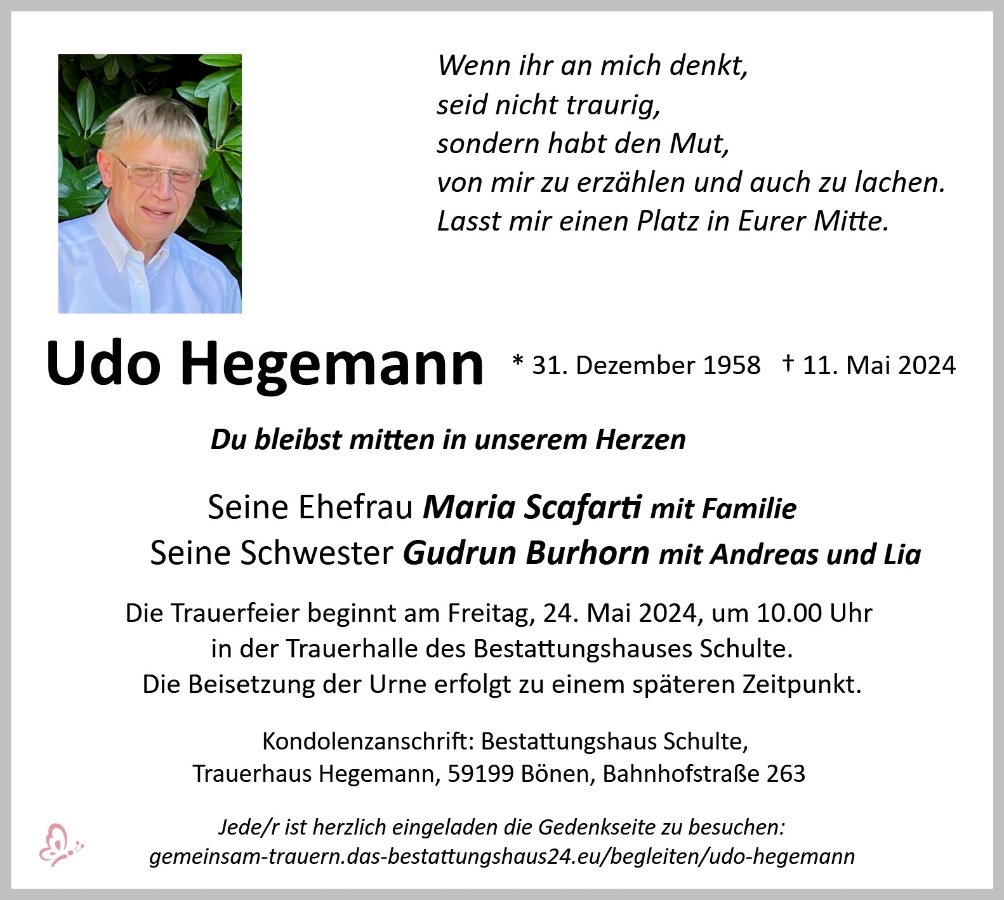 Wenn ihr an mich denkt,
seid nicht traurig,
sondern habt den Mut,
von mir zu erzählen und auch zu lachen.
Lasst mir einen Platz in Eurer Mitte.

Udo Hegemann * 31. Dezember 1958 † 11. Mai 2024

Du bleibst mitten in unserem Herzen

Seine Ehefrau Maria Scafarti mit Familie
Seine Schwester Gudrun Burhorn mit Andreas und Lia

Die Trauerfeier beginnt am Freitag, 24. Mai 2024, um 10.00 Uhr
in der Trauerhalle des Bestattungshauses Schulte.
Die Beisetzung der Urne erfolgt zu einem späteren Zeitpunkt.

Kondolenzanschrift: Bestattungshaus Schulte,
Trauerhaus Hegemann, 59199 Bönen, Bahnhofstraße 263

Jede/r ist herzlich eingeladen die Gedenkseite zu besuchen:
gemeinsam-trauern.das-bestattungshaus24.eu/begleiten/udo-hegemann